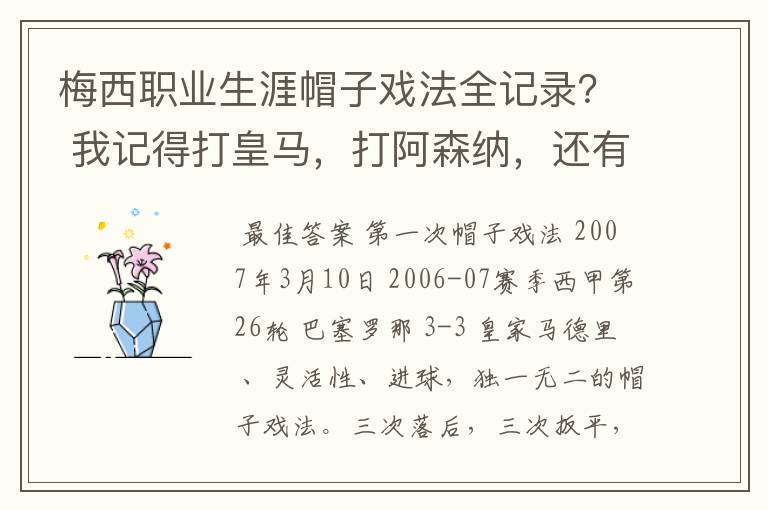 梅西职业生涯帽子戏法全记录？我记得打皇马，打阿森纳，还有

最佳答案 第一次帽子戏法 2007年3月10日 2006-07赛季西甲第26轮 巴塞罗那 3-3 皇家马德里、灵活性、进球，独一无二的帽子戏法。三次落后，三次扳平，